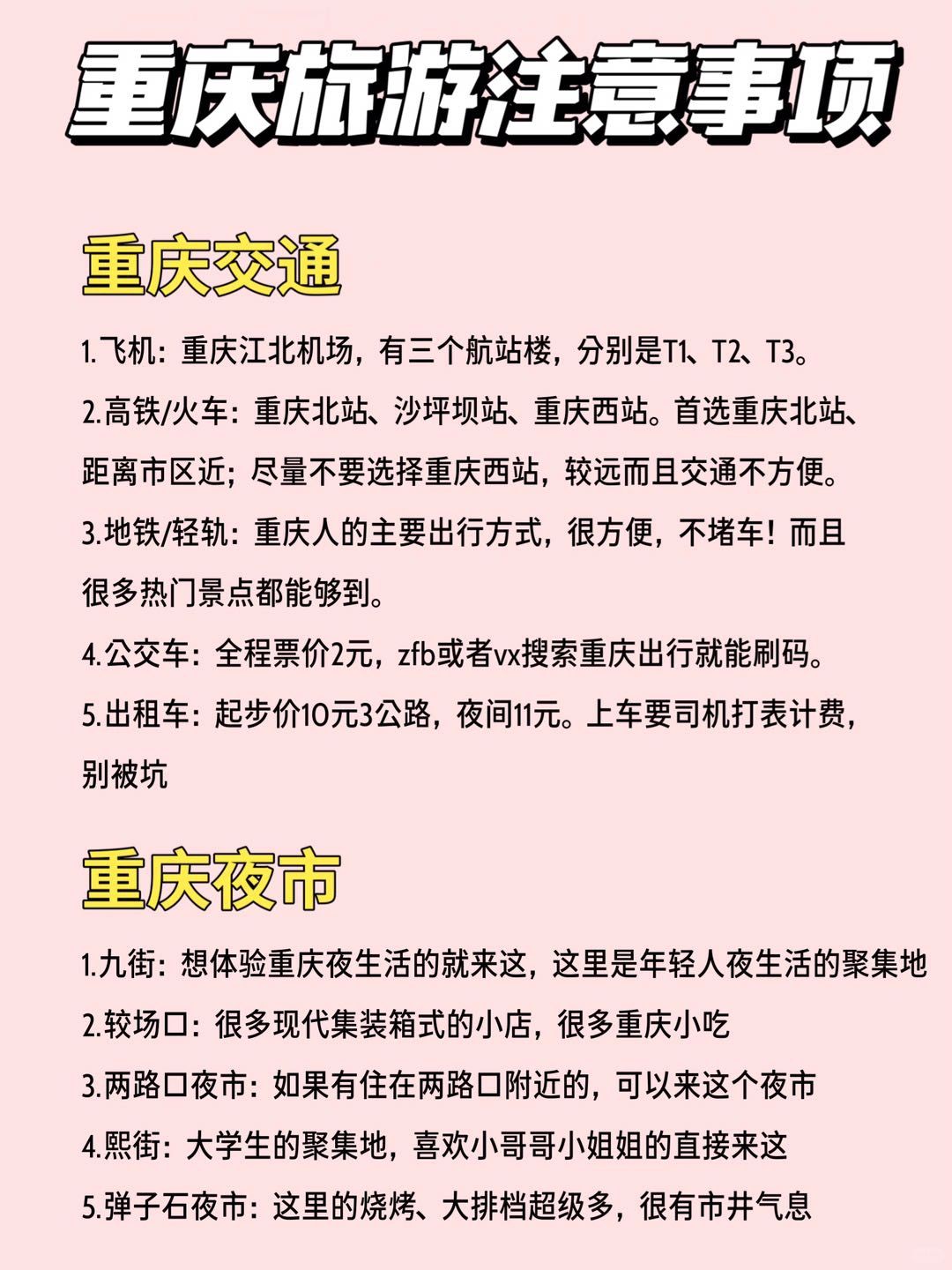 重庆旅游注意事项

重庆交通

1.飞机：重庆江北机场，有三个航站楼，分别是T1、T2、T3。

2.高铁/火车：重庆北站、沙坪坝站、重庆西站。首选重庆北站、距离市区近；尽量不要选择重庆西站，较远而且交通不方便。

3.地铁/轻轨：重庆人的主要出行方式，很方便，不堵车！而且很多热门景点都能够到。

4.公交车：全程票价2元，zfb或者vx搜索重庆出行就能刷码。

5.出租车：起步价10元3公路，夜间11元。上车要司机打表计费，别被坑

重庆夜市

1.九街：想体验重庆夜生活的就来这，这里是年轻人夜生活的聚集地

2.较场口：很多现代集装箱式的小店，很多重庆小吃

3.两路口夜市：如果有住在两路口附近的，可以来这个夜市

4.熙街：大学生的聚集地，喜欢小哥哥小姐姐的直接来这

5.弹子石夜市：这里的烧烤、大排档超级多，很有市井气息